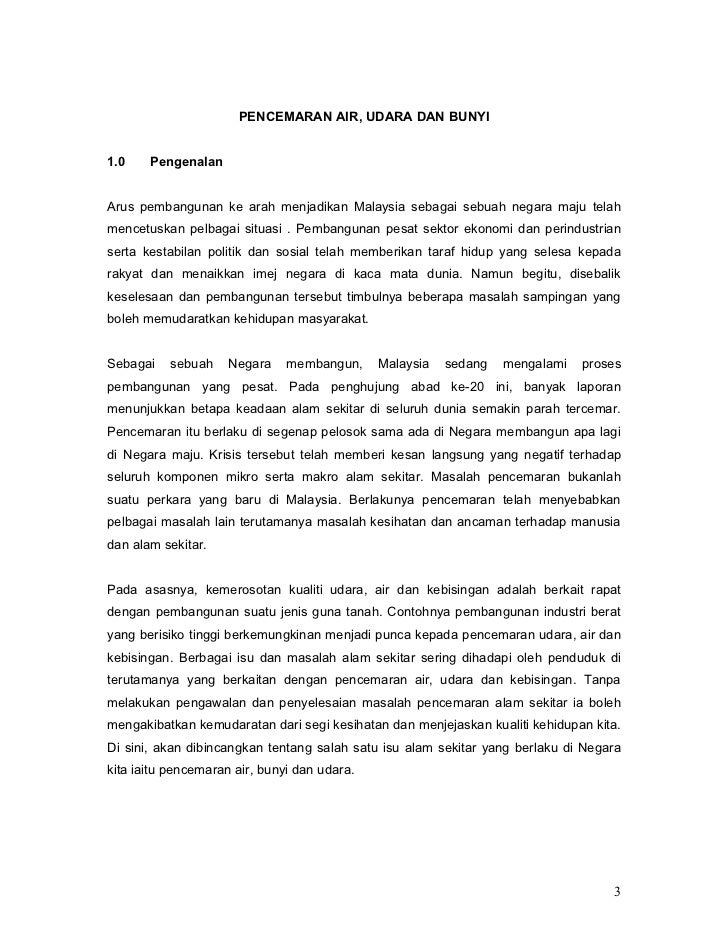 PENCEMARAN AIR, UDARA DAN BUNYI

1.0 Pengenalan

Arus pembangunan ke arah menjadikan Malaysia sebagai sebuah negara maju telah mencetuskan pelbagai situasi . Pembangunan pesat sektor ekonomi dan perindustrian serta kestabilan politik dan sosial telah memberikan taraf hidup yang selesa kepada rakyat dan menaikkan imej negara di kaca mata dunia. Namun begitu, disebalik keselesaan dan pembangunan tersebut timbulnya beberapa masalah sampingan yang boleh memudaratkan kehidupan masyarakat.

Sebagai sebuah Negara membangun, Malaysia sedang mengalami proses pembangunan yang pesat. Pada penghujung abad ke-20 ini, banyak laporan menunjukkan betapa keadaan alam sekitar di seluruh dunia semakin parah tercemar. Pencemaran itu berlaku di segenap pelosok sama ada di Negara membangun apa lagi di Negara maju. Krisis tersebut telah memberi kesan langsung yang negatif terhadap seluruh komponen mikro serta makro alam sekitar. Masalah pencemaran bukanlah suatu perkara yang baru di Malaysia. Berlakunya pencemaran telah menyebabkan pelbagai masalah lain terutamanya masalah kesihatan dan ancaman terhadap manusia dan alam sekitar.

Pada asasnya, kemerosotan kualiti udara, air dan kebisingan adalah berkait rapat dengan pembangunan suatu jenis guna tanah. Contohnya pembangunan industri berat yang berisiko tinggi berkemungkinan menjadi punca kepada pencemaran udara, air dan kebisingan. Berbagai isu dan masalah alam sekitar sering dihadapi oleh penduduk di terutamanya yang berkaitan dengan pencemaran air, udara dan kebisingan. Tanpa melakukan pengawalan dan penyelesaian masalah pencemaran alam sekitar ia boleh mengakibatkan kemudaratan dari segi kesihatan dan menjejaskan kualiti kehidupan kita. Di sini, akan dibincangkan tentang salah satu isu alam sekitar yang berlaku di Negara kita iaitu pencemaran air, bunyi dan udara.

3